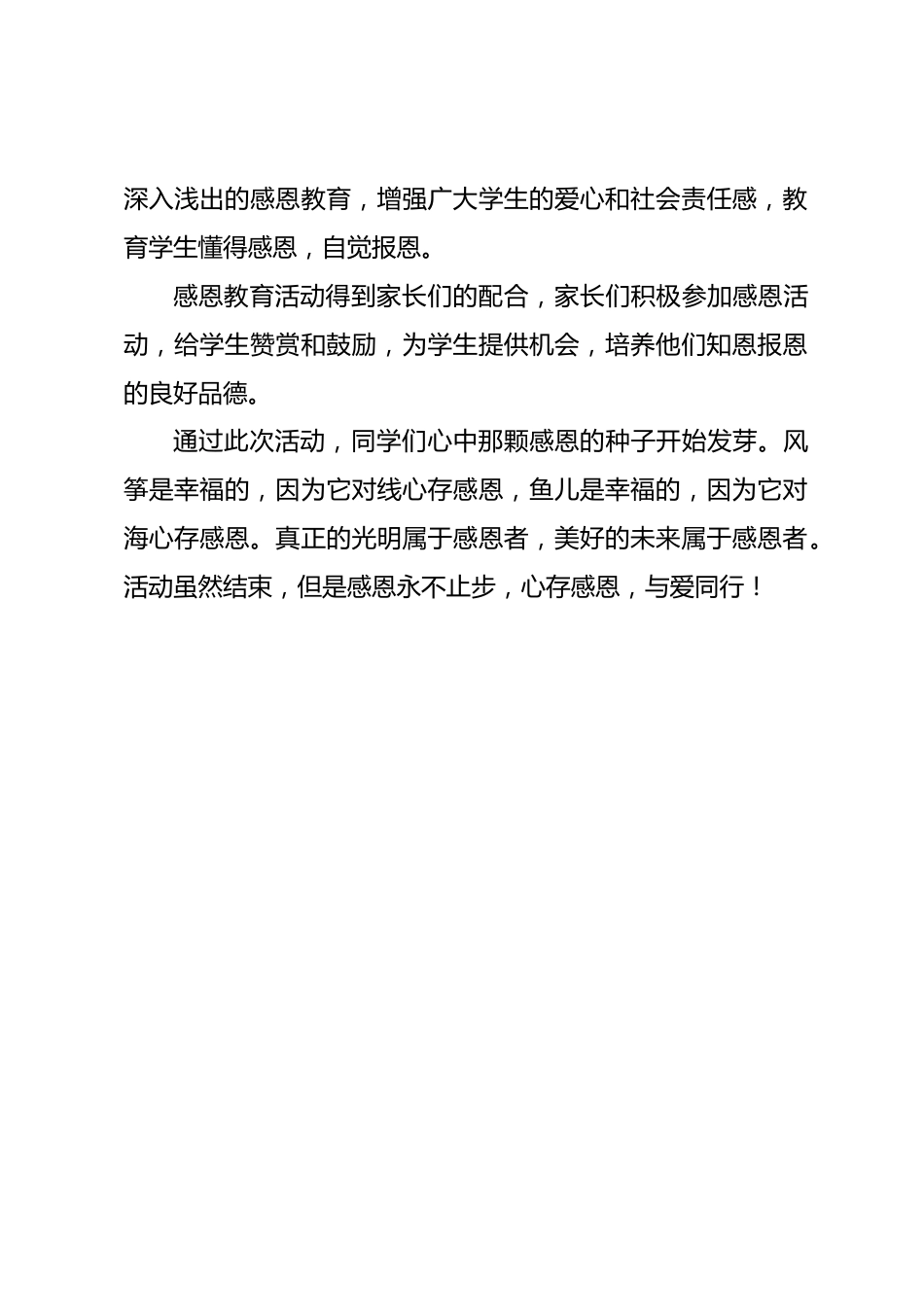 深入浅出的感恩教育，增强广大学生的爱心和社会责任感，教育学生懂得感恩，自觉报恩。

感恩教育活动得到家长们的配合，家长们积极参加感恩活动，给学生赞赏和鼓励，为学生提供机会，培养他们知恩报恩的良好品德。

通过此次活动，同学们心中那颗感恩的种子开始发芽。风筝是幸福的，因为它对线心存感恩，鱼儿是幸福的，因为它对海心存感恩。真正的光明属于感恩者，美好的未来属于感恩者。活动虽然结束，但是感恩永不止步，心存感恩，与爱同行！